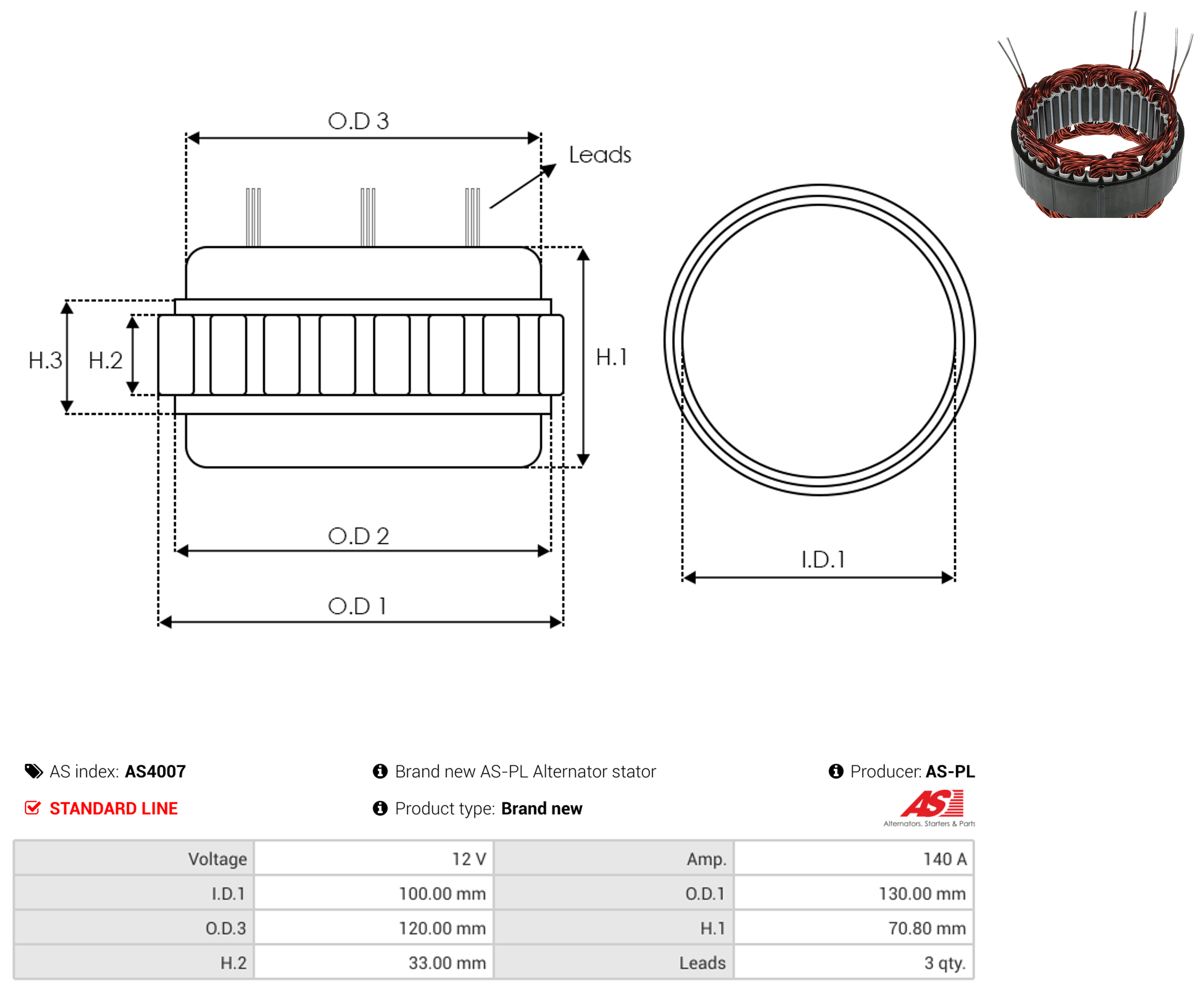 O.D 3

Leads

H.3 H.2

H.1

O.D 2

O.D 1

I.D.1

AS index: AS4007

Brand new AS-PL Alternator stator

Producer: AS-PL

STANDARD LINE

Product type: Brand new

AS

Alternators, Starters & Parts

| Voltage | 12 V | Amp. | 140 A |
|---|---|---|---|
| I.D.1 | 100.00 mm | O.D.1 | 130.00 mm |
| O.D.3 | 120.00 mm | H.1 | 70.80 mm |
| H.2 | 33.00 mm | Leads | 3 qty. |